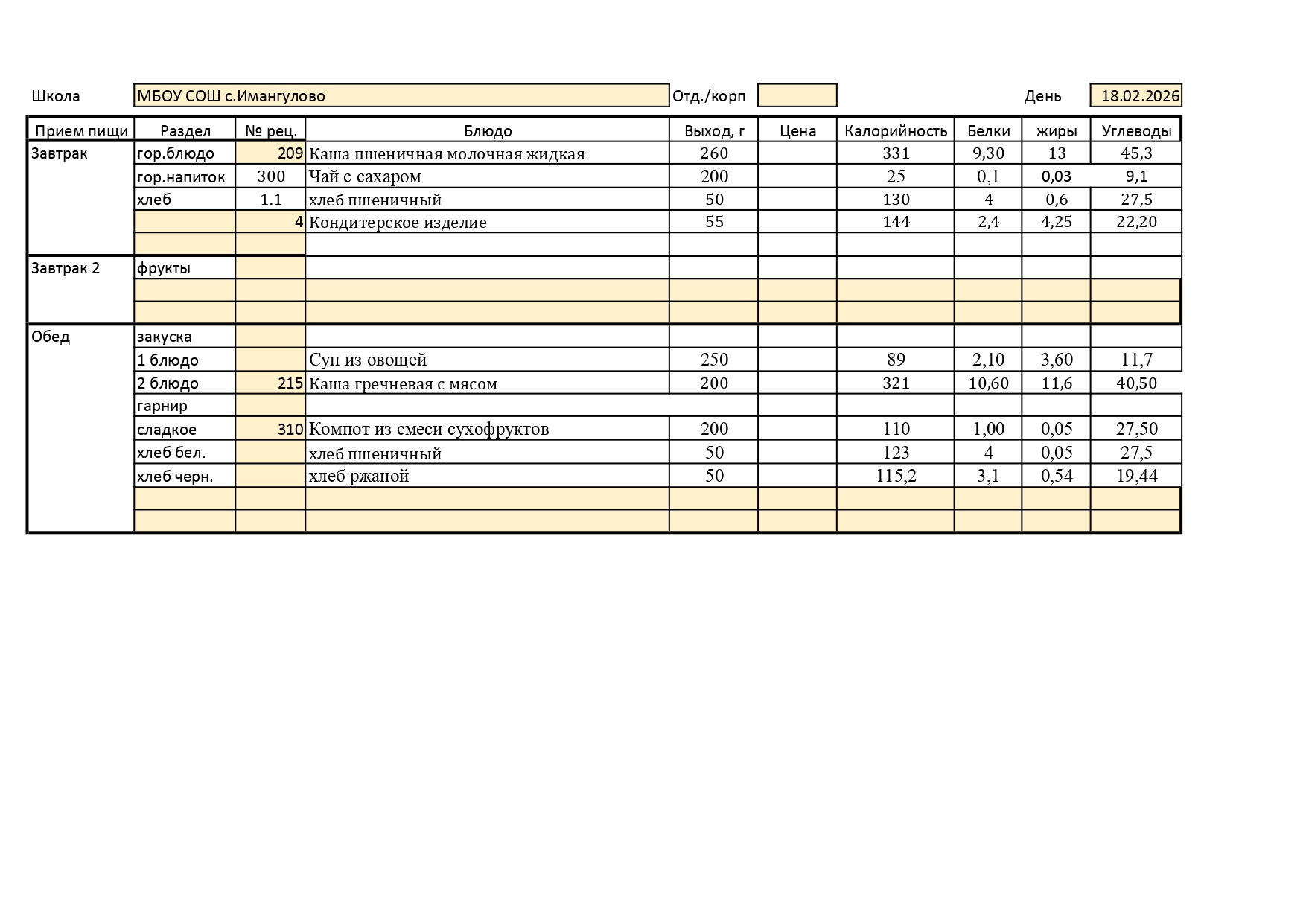 Школа МБОУ СОШ с.Имангулово Отд./корп День 18.02.2026

| Прием пищи | Раздел | № рец. | Блюдо | Выход, г | Цена | Калорийность | Белки | жиры | Углеводы |
|---|---|---|---|---|---|---|---|---|---|
| Завтрак | гор.блюдо | 209 | Каша пшеничная молочная жидкая | 260 | | 331 | 9,30 | 13 | 45,3 |
| | гор.напиток | 300 | Чай с сахаром | 200 | | 25 | 0,1 | 0,03 | 9,1 |
| | хлеб | 1.1 | хлеб пшеничный | 50 | | 130 | 4 | 0,6 | 27,5 |
| | | 4 | Кондитерское изделие | 55 | | 144 | 2,4 | 4,25 | 22,20 |
| | | | | | | | | | |
| Завтрак 2 | фрукты | | | | | | | | |
| | | | | | | | | | |
| | | | | | | | | | |
| Обед | закуска | | | | | | | | |
| | 1 блюдо | | Суп из овощей | 250 | | 89 | 2,10 | 3,60 | 11,7 |
| | 2 блюдо | 215 | Каша гречневая с мясом | 200 | | 321 | 10,60 | 11,6 | 40,50 |
| | гарнир | | | | | | | | |
| | сладкое | 310 | Компот из смеси сухофруктов | 200 | | 110 | 1,00 | 0,05 | 27,50 |
| | хлеб бел. | | хлеб пшеничный | 50 | | 123 | 4 | 0,05 | 27,5 |
| | хлеб черн. | | хлеб ржаной | 50 | | 115,2 | 3,1 | 0,54 | 19,44 |
| | | | | | | | | | |
| | | | | | | | | | |